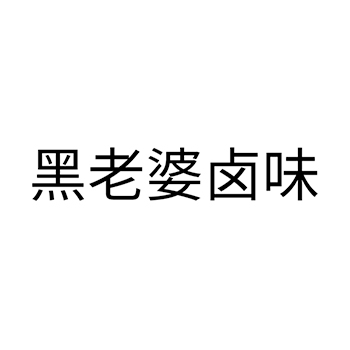 黑老婆卤味